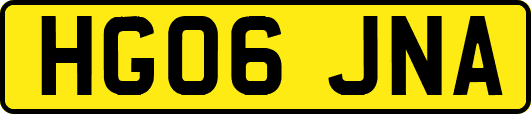 HG06 JNA